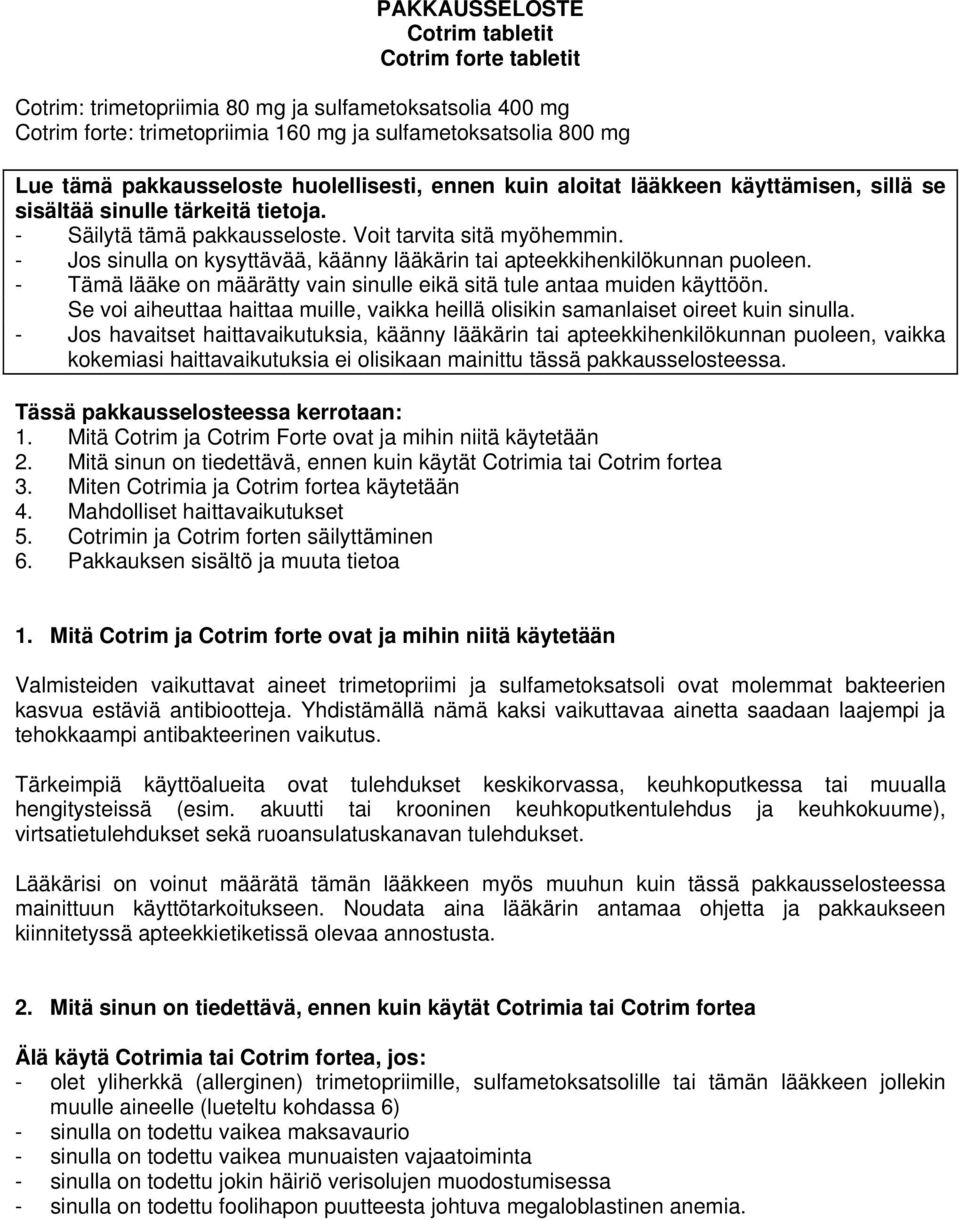 PAKKAUSSELOSTE
Cotrim tabletit
Cotrim forte tabletit

Cotrim: trimetopriimia 80 mg ja sulfametoksatsolia 400 mg
Cotrim forte: trimetopriimia 160 mg ja sulfametoksatsolia 800 mg

Lue tämä pakkausseloste huolellisesti, ennen kuin aloitat lääkkeen käyttämisen, sillä se sisältää sinulle tärkeitä tietoja.
- Säilytä tämä pakkausseloste. Voit tarvita sitä myöhemmin.
- Jos sinulla on kysyttävää, käänny lääkärin tai apteekkihenkilökunnan puoleen.
- Tämä lääke on määrätty vain sinulle eikä sitä tule antaa muiden käyttöön. Se voi aiheuttaa haittaa muille, vaikka heillä olisikin samanlaiset oireet kuin sinulla.
- Jos havaitset haittavaikutuksia, käänny lääkärin tai apteekkihenkilökunnan puoleen, vaikka kokemiasi haittavaikutuksia ei olisikaan mainittu tässä pakkausselosteessa.

Tässä pakkausselosteessa kerrotaan:
1. Mitä Cotrim ja Cotrim Forte ovat ja mihin niitä käytetään
2. Mitä sinun on tiedettävä, ennen kuin käytät Cotrimia tai Cotrim fortea
3. Miten Cotrimia ja Cotrim fortea käytetään
4. Mahdolliset haittavaikutukset
5. Cotrimin ja Cotrim forten säilyttäminen
6. Pakkauksen sisältö ja muuta tietoa

1. Mitä Cotrim ja Cotrim forte ovat ja mihin niitä käytetään

Valmisteiden vaikuttavat aineet trimetopriimi ja sulfametoksatsoli ovat molemmat bakteerien kasvua estäviä antibiootteja. Yhdistämällä nämä kaksi vaikuttavaa ainetta saadaan laajempi ja tehokkaampi antibakteerinen vaikutus.

Tärkeimpiä käyttöalueita ovat tulehdukset keskikorvassa, keuhkoputkessa tai muualla hengitysteissä (esim. akuutti tai krooninen keuhkoputkentulehdus ja keuhkokuume), virtsatietulehdukset sekä ruoansulatuskanavan tulehdukset.

Lääkärisi on voinut määrätä tämän lääkkeen myös muuhun kuin tässä pakkausselosteessa mainittuun käyttötarkoitukseen. Noudata aina lääkärin antamaa ohjetta ja pakkaukseen kiinnitetyssä apteekkietiketissä olevaa annostusta.

2. Mitä sinun on tiedettävä, ennen kuin käytät Cotrimia tai Cotrim fortea

Älä käytä Cotrimia tai Cotrim fortea, jos:
- olet yliherkkä (allerginen) trimetopriimille, sulfametoksatsolille tai tämän lääkkeen jollekin muulle aineelle (lueteltu kohdassa 6)
- sinulla on todettu vaikea maksavaurio
- sinulla on todettu vaikea munuaisten vajaatoiminta
- sinulla on todettu jokin häiriö verisolujen muodostumisessa
- sinulla on todettu foolihapon puutteesta johtuva megaloblastinen anemia.